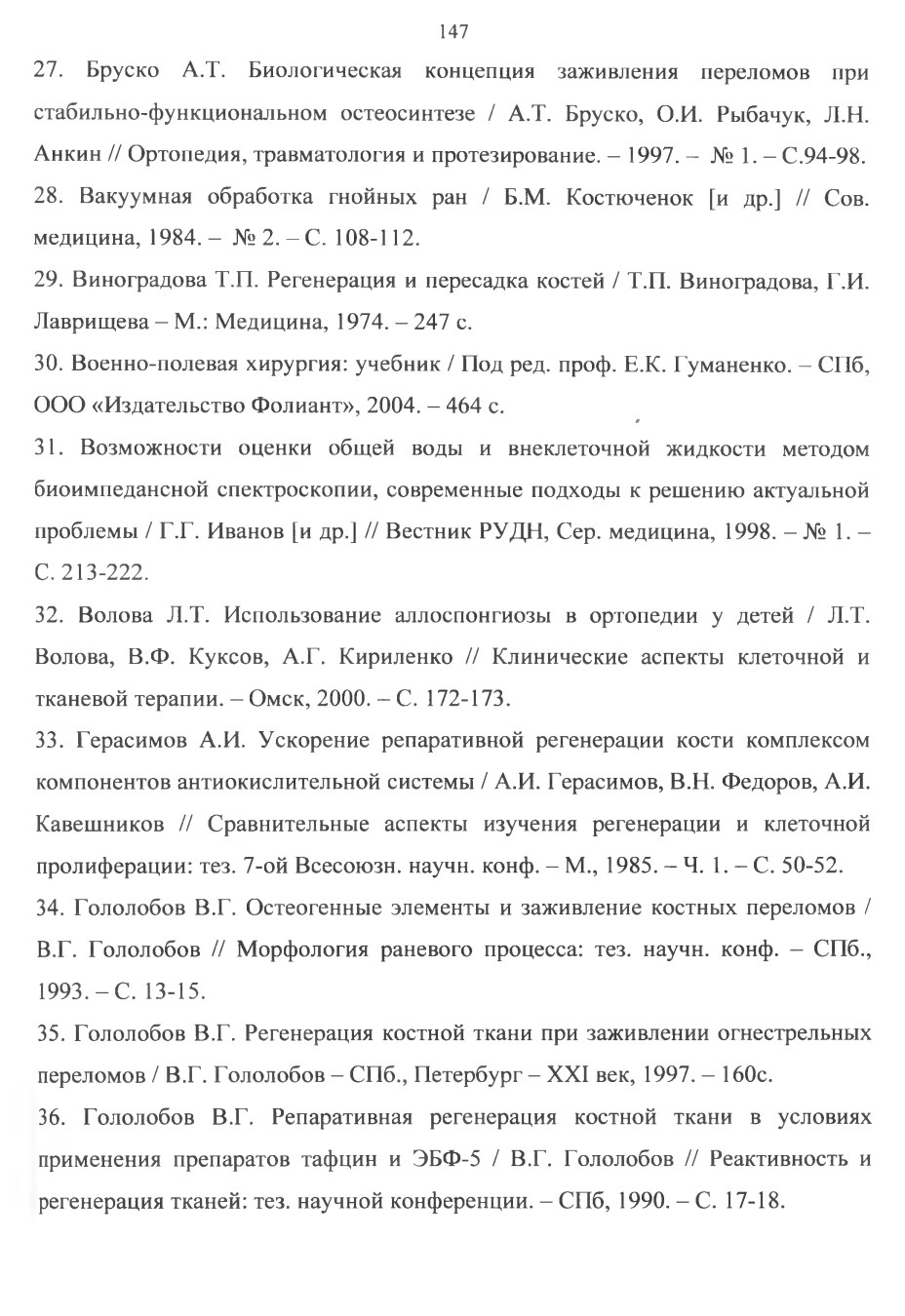 147

27. Бруско А.Т. Биологическая концепция заживления переломов при стабильно-функциональном остеосинтезе / А.Т. Бруско, О.И. Рыбачук, Л.Н. Анкин // Ортопедия, травматология и протезирование. – 1997. – № 1. – С.94-98.

28. Вакуумная обработка гнойных ран / Б.М. Костюченок [и др.] // Сов. медицина, 1984. – № 2. – С. 108-112.

29. Виноградова Т.П. Регенерация и пересадка костей / Т.П. Виноградова, Г.И. Лаврищева – М.: Медицина, 1974. – 247 с.

30. Военно-полевая хирургия: учебник / Под ред. проф. Е.К. Гуманенко. – СПб, ООО «Издательство Фолиант», 2004. – 464 с.

31. Возможности оценки общей воды и внеклеточной жидкости методом биоимпедансной спектроскопии, современные подходы к решению актуальной проблемы / Г.Г. Иванов [и др.] // Вестник РУДН, Сер. медицина, 1998. – № 1. – С. 213-222.

32. Волова Л.Т. Использование аллоспонгиозы в ортопедии у детей / Л.Т. Волова, В.Ф. Куксов, А.Г. Кириленко // Клинические аспекты клеточной и тканевой терапии. – Омск, 2000. – С. 172-173.

33. Герасимов А.И. Ускорение репаративной регенерации кости комплексом компонентов антиокислительной системы / А.И. Герасимов, В.Н. Федоров, А.И. Кавешников // Сравнительные аспекты изучения регенерации и клеточной пролиферации: тез. 7-ой Всесоюзн. научн. конф. – М., 1985. – Ч. 1. – С. 50-52.

34. Гололобов В.Г. Остеогенные элементы и заживление костных переломов / В.Г. Гололобов // Морфология раневого процесса: тез. научн. конф. – СПб., 1993. – С. 13-15.

35. Гололобов В.Г. Регенерация костной ткани при заживлении огнестрельных переломов / В.Г. Гололобов – СПб., Петербург – XXI век, 1997. – 160с.

36. Гололобов В.Г. Репаративная регенерация костной ткани в условиях применения препаратов тафцин и ЭБФ-5 / В.Г. Гололобов // Реактивность и регенерация тканей: тез. научной конференции. – СПб, 1990. – С. 17-18.